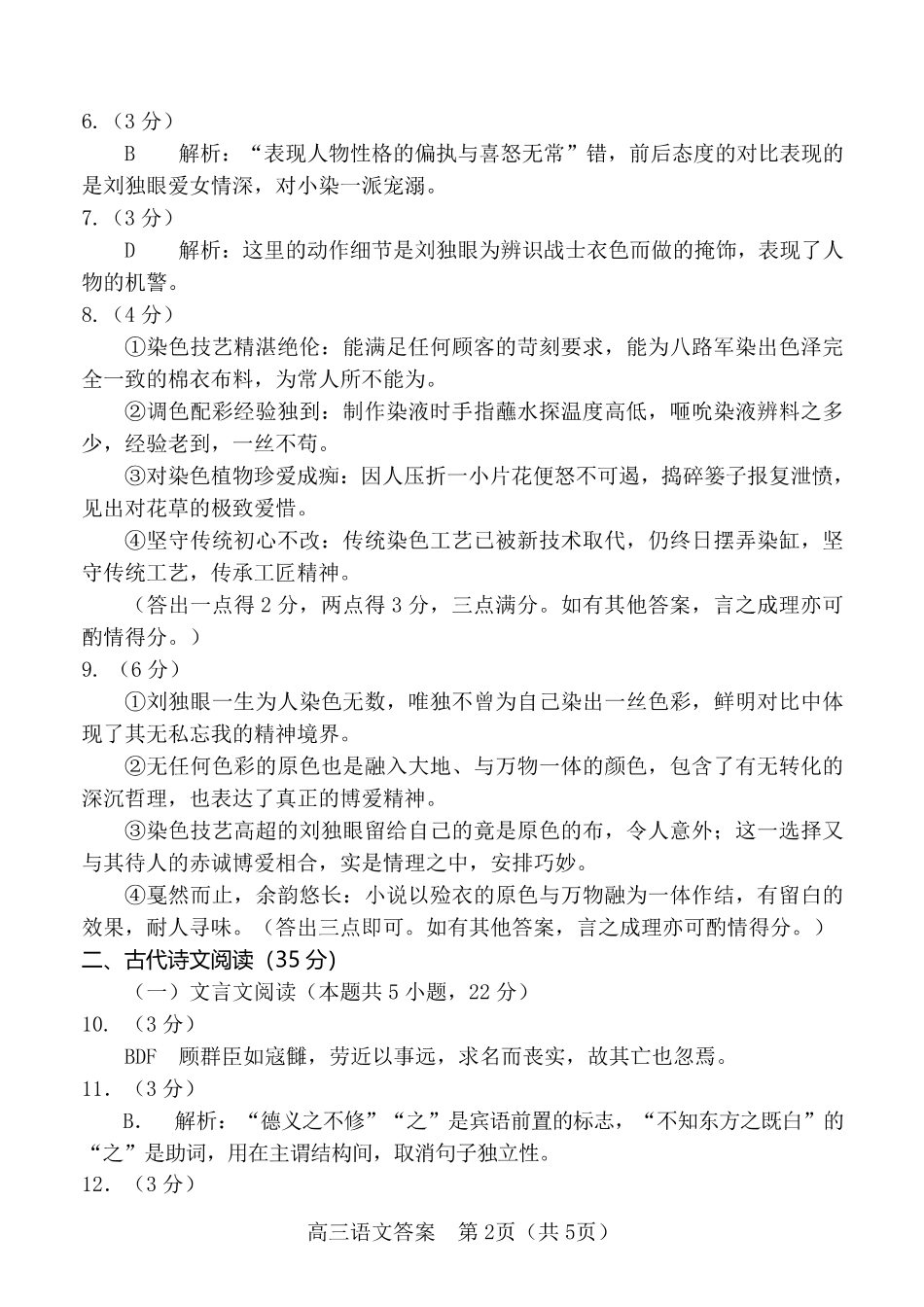 6.（3 分）

B　　解析：“表现人物性格的偏执与喜怒无常”错，前后态度的对比表现的是刘独眼爱女情深，对小染一派宠溺。

7.（3 分）

D　　解析：这里的动作细节是刘独眼为辨识战士衣色而做的掩饰，表现了人物的机警。

8.（4 分）

①染色技艺精湛绝伦：能满足任何顾客的苛刻要求，能为八路军染出色泽完全一致的棉衣布料，为常人所不能为。

②调色配彩经验独到：制作染液时手指蘸水探温度高低，咂吮染液辨料之多少，经验老到，一丝不苟。

③对染色植物珍爱成痴：因人压折一小片花便怒不可遏，捣碎篓子报复泄愤，见出对花草的极致爱惜。

④坚守传统初心不改：传统染色工艺已被新技术取代，仍终日摆弄染缸，坚守传统工艺，传承工匠精神。

（答出一点得 2 分，两点得 3 分，三点满分。如有其他答案，言之成理亦可酌情得分。）

9.（6 分）

①刘独眼一生为人染色无数，唯独不曾为自己染出一丝色彩，鲜明对比中体现了其无私忘我的精神境界。

②无任何色彩的原色也是融入大地、与万物一体的颜色，包含了有无转化的深沉哲理，也表达了真正的博爱精神。

③染色技艺高超的刘独眼留给自己的竟是原色的布，令人意外；这一选择又与其待人的赤诚博爱相合，实是情理之中，安排巧妙。

④戛然而止，余韵悠长：小说以殓衣的原色与万物融为一体作结，有留白的效果，耐人寻味。（答出三点即可。如有其他答案，言之成理亦可酌情得分。）

二、古代诗文阅读（35 分）

（一）文言文阅读（本题共 5 小题，22 分）

10.（3 分）

BDF　顾群臣如寇雠，劳近以事远，求名而丧实，故其亡也忽焉。

11.（3 分）

B.　解析：“德义之不修”“之”是宾语前置的标志，“不知东方之既白”的“之”是助词，用在主谓结构间，取消句子独立性。

12.（3 分）

高三语文答案　第 2页（共 5页）